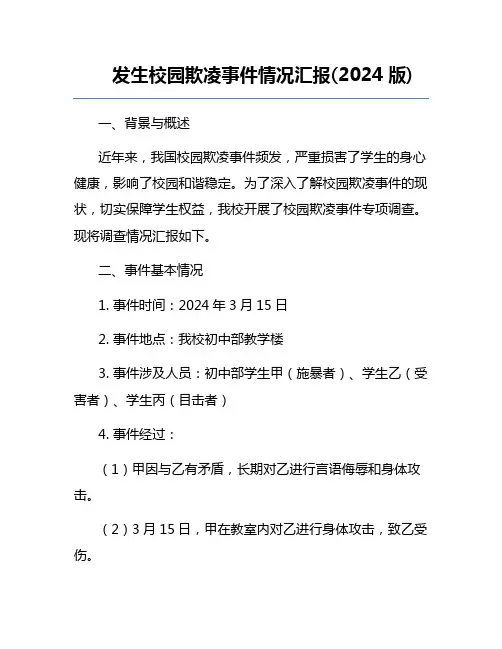 发生校园欺凌事件情况汇报(2024 版)

一、背景与概述

近年来，我国校园欺凌事件频发，严重损害了学生的身心健康，影响了校园和谐稳定。为了深入了解校园欺凌事件的现状，切实保障学生权益，我校开展了校园欺凌事件专项调查。现将调查情况汇报如下。

二、事件基本情况

1. 事件时间：2024 年 3 月 15 日

2. 事件地点：我校初中部教学楼

3. 事件涉及人员：初中部学生甲（施暴者）、学生乙（受害者）、学生丙（目击者）

4. 事件经过：

（1）甲因与乙有矛盾，长期对乙进行言语侮辱和身体攻击。

（2）3 月 15 日，甲在教室内对乙进行身体攻击，致乙受伤。